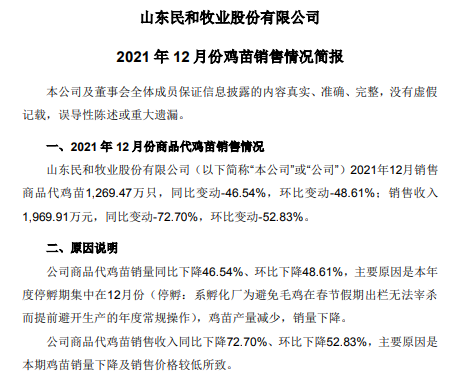 山东民和牧业股份有限公司

2021 年 12 月份鸡苗销售情况简报

本公司及董事会全体成员保证信息披露的内容真实、准确、完整，没有虚假记载，误导性陈述或重大遗漏。

一、2021 年 12 月份商品代鸡苗销售情况

山东民和牧业股份有限公司（以下简称“本公司”或“公司”）2021年12月销售商品代鸡苗1,269.47万只，同比变动-46.54%，环比变动-48.61%；销售收入1,969.91万元，同比变动-72.70%，环比变动-52.83%。

二、原因说明

公司商品代鸡苗销量同比下降46.54%、环比下降48.61%，主要原因是本年度停孵期集中在12月份（停孵：系孵化厂为避免毛鸡在春节假期出栏无法宰杀而提前避开生产的年度常规操作），鸡苗产量减少，销量下降。

公司商品代鸡苗销售收入同比下降72.70%、环比下降52.83%，主要原因是本期鸡苗销量下降及销售价格较低所致。